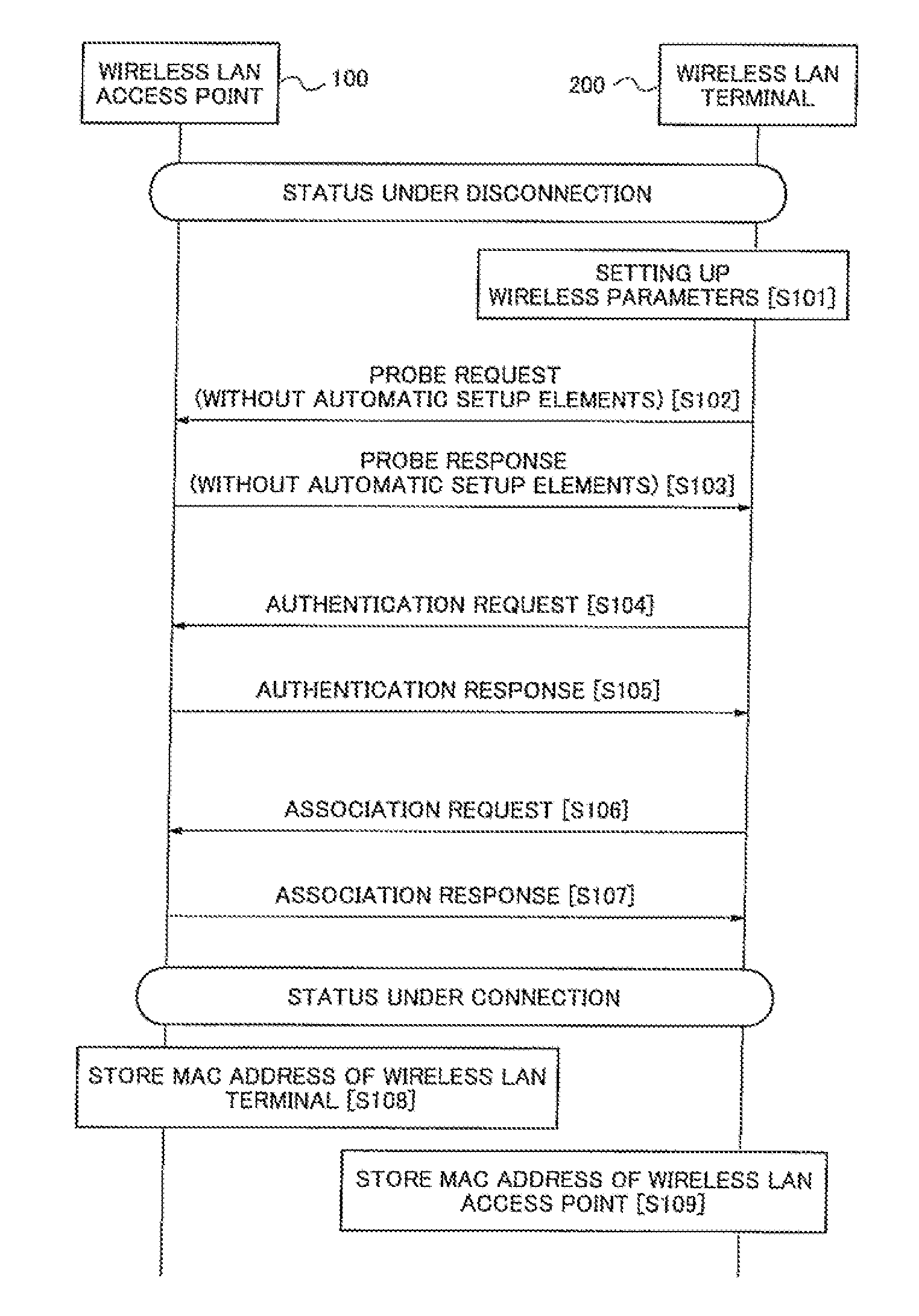 WIRELESS LAN ACCESS POINT

100

200

WIRELESS LAN TERMINAL

STATUS UNDER DISCONNECTION

SETTING UP WIRELESS PARAMETERS [S101]

PROBE REQUEST (WITHOUT AUTOMATIC SETUP ELEMENTS) [S102]

PROBE RESPONSE (WITHOUT AUTOMATIC SETUP ELEMENTS) [S103]

AUTHENTICATION REQUEST [S104]

AUTHENTICATION RESPONSE [S105]

ASSOCIATION REQUEST [S106]

ASSOCIATION RESPONSE [S107]

STATUS UNDER CONNECTION

STORE MAC ADDRESS OF WIRELESS LAN TERMINAL [S108]

STORE MAC ADDRESS OF WIRELESS LAN ACCESS POINT [S109]